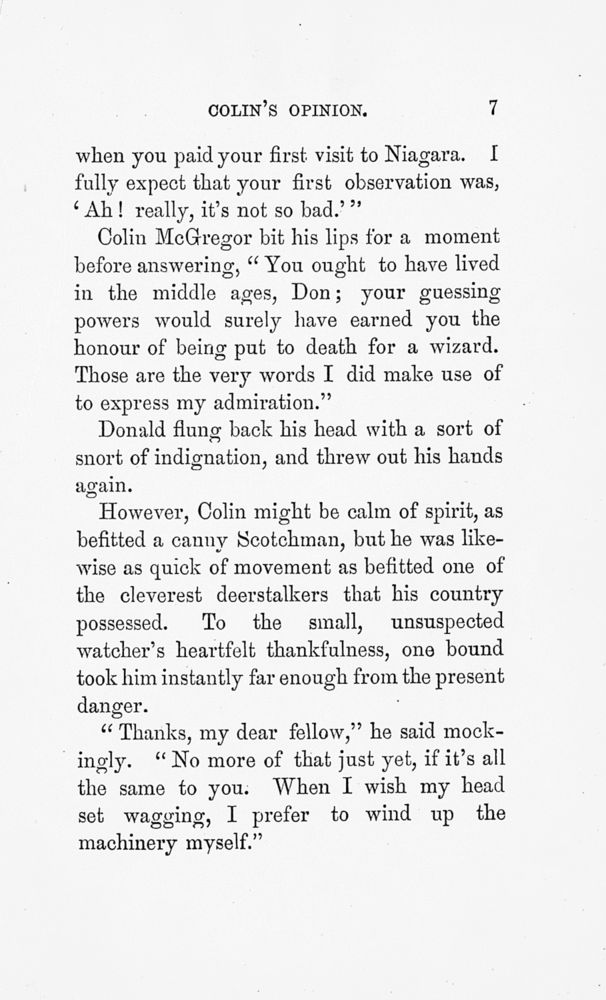 COLIN'S OPINION. 7

when you paid your first visit to Niagara. I fully expect that your first observation was, 'Ah! really, it's not so bad.'"

Colin McGregor bit his lips for a moment before answering, "You ought to have lived in the middle ages, Don; your guessing powers would surely have earned you the honour of being put to death for a wizard. Those are the very words I did make use of to express my admiration."

Donald flung back his head with a sort of snort of indignation, and threw out his hands again.

However, Colin might be calm of spirit, as befitted a canny Scotchman, but he was likewise as quick of movement as befitted one of the cleverest deerstalkers that his country possessed. To the small, unsuspected watcher's heartfelt thankfulness, one bound took him instantly far enough from the present danger.

"Thanks, my dear fellow," he said mockingly. "No more of that just yet, if it's all the same to you. When I wish my head set wagging, I prefer to wind up the machinery myself."